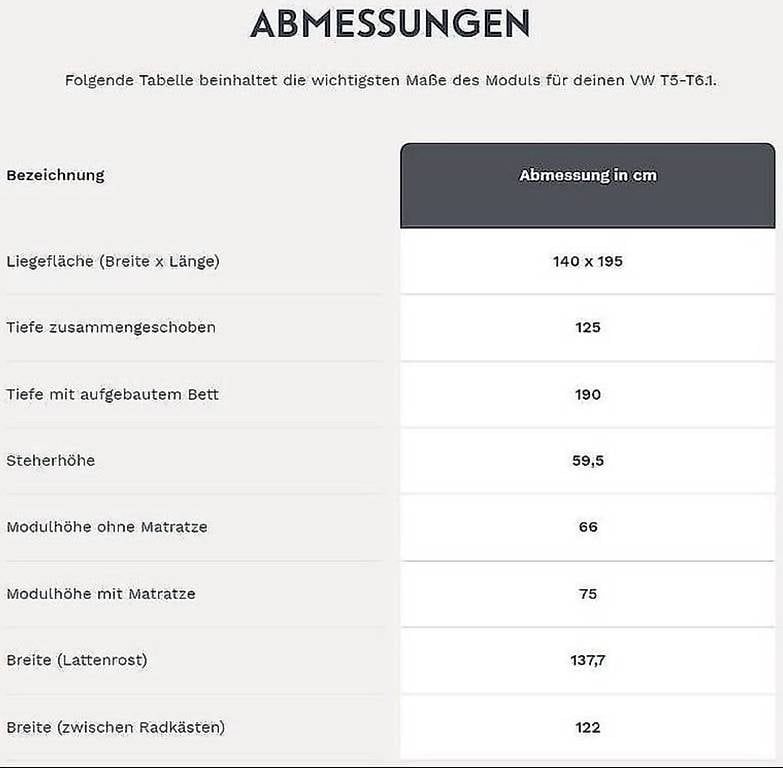 ABMESSUNGEN

Folgende Tabelle beinhaltet die wichtigsten Maße des Moduls für deinen VW T5-T6.1.

| Bezeichnung | Abmessung in cm |
|---|---|
| Liegefläche (Breite x Länge) | 140 x 195 |
| Tiefe zusammengeschoben | 125 |
| Tiefe mit aufgebautem Bett | 190 |
| Steherhöhe | 59,5 |
| Modulhöhe ohne Matratze | 66 |
| Modulhöhe mit Matratze | 75 |
| Breite (Lattenrost) | 137,7 |
| Breite (zwischen Radkästen) | 122 |